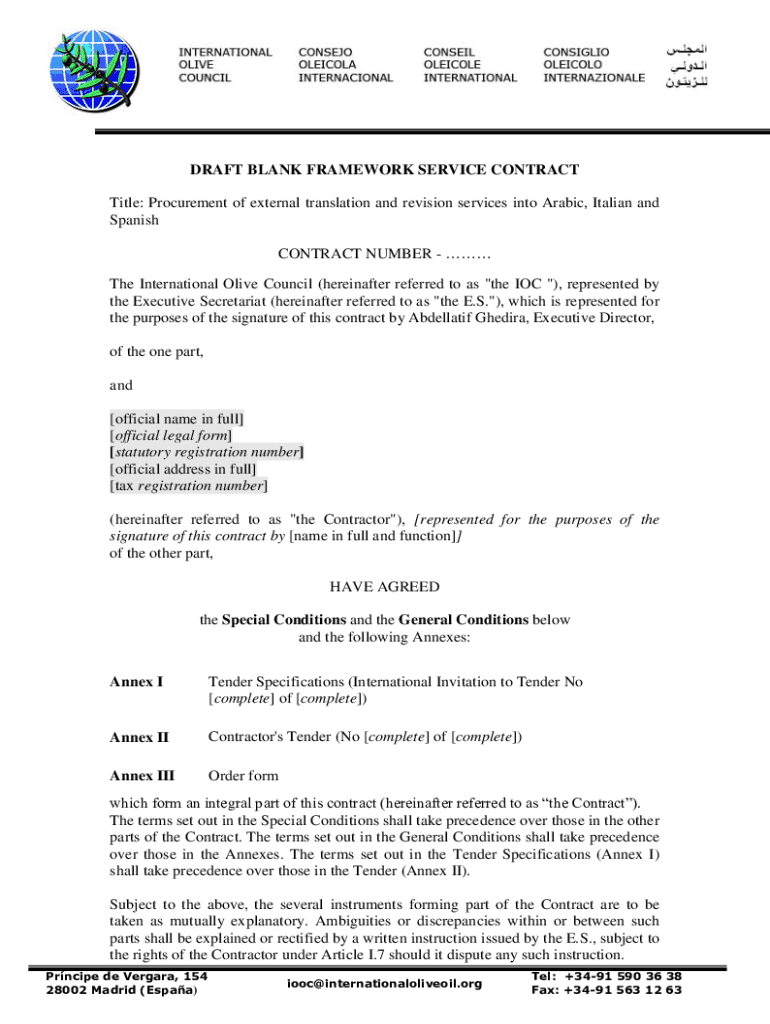 INTERNATIONAL OLIVE COUNCIL

CONSEJO OLEICOLA INTERNACIONAL

CONSEIL OLEICOLE INTERNATIONAL

CONSIGLIO OLEICOLO INTERNAZIONALE

المجلس الدولي للزيتون

DRAFT BLANK FRAMEWORK SERVICE CONTRACT

Title: Procurement of external translation and revision services into Arabic, Italian and Spanish

CONTRACT NUMBER - ………

The International Olive Council (hereinafter referred to as "the IOC "), represented by the Executive Secretariat (hereinafter referred to as "the E.S."), which is represented for the purposes of the signature of this contract by Abdellatif Ghedira, Executive Director,

of the one part,

and

[official name in full]
[official legal form]
[statutory registration number]
[official address in full]
[tax registration number]

(hereinafter referred to as "the Contractor"), [represented for the purposes of the signature of this contract by [name in full and function]]
of the other part,

HAVE AGREED

the Special Conditions and the General Conditions below and the following Annexes:

Annex I Tender Specifications (International Invitation to Tender No [complete] of [complete])

Annex II Contractor's Tender (No [complete] of [complete])

Annex III Order form

which form an integral part of this contract (hereinafter referred to as “the Contract”). The terms set out in the Special Conditions shall take precedence over those in the other parts of the Contract. The terms set out in the General Conditions shall take precedence over those in the Annexes. The terms set out in the Tender Specifications (Annex I) shall take precedence over those in the Tender (Annex II).

Subject to the above, the several instruments forming part of the Contract are to be taken as mutually explanatory. Ambiguities or discrepancies within or between such parts shall be explained or rectified by a written instruction issued by the E.S., subject to the rights of the Contractor under Article I.7 should it dispute any such instruction.

Príncipe de Vergara, 154
28002 Madrid (España)

iooc@internationaloliveoil.org

Tel: +34-91 590 36 38
Fax: +34-91 563 12 63